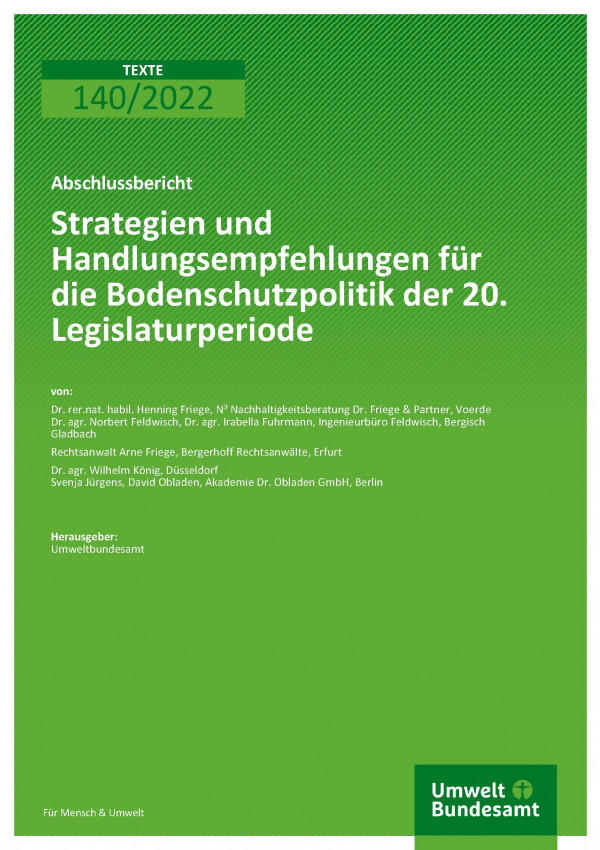 TEXTE
140/2022

Abschlussbericht

Strategien und Handlungsempfehlungen für die Bodenschutzpolitik der 20. Legislaturperiode

von:

Dr. rer.nat. habil. Henning Friege, N³ Nachhaltigkeitsberatung Dr. Friege & Partner, Voerde
Dr. agr. Norbert Feldwisch, Dr. agr. Irabella Fuhrmann, Ingenieurbüro Feldwisch, Bergisch Gladbach

Rechtsanwalt Arne Friege, Bergerhoff Rechtsanwälte, Erfurt

Dr. agr. Wilhelm König, Düsseldorf
Svenja Jürgens, David Obladen, Akademie Dr. Obladen GmbH, Berlin

Herausgeber:
Umweltbundesamt

Für Mensch & Umwelt

Umwelt Bundesamt